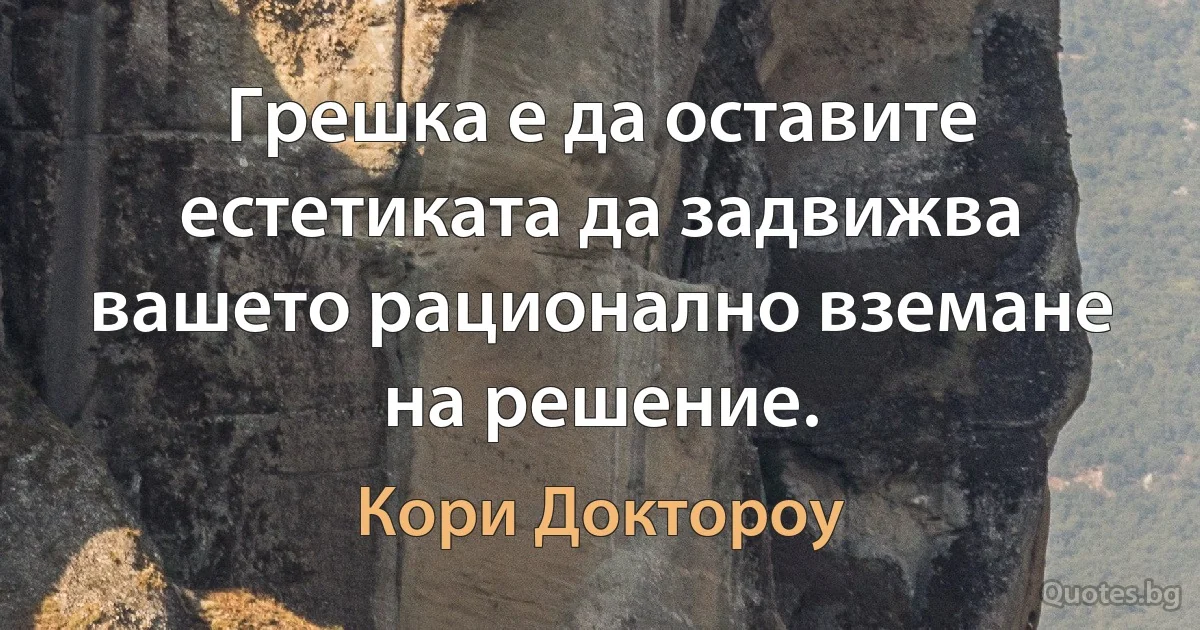 Грешка е да оставите естетиката да задвижва вашето рационално вземане на решение.

Кори Доктороу

Quotes.bg